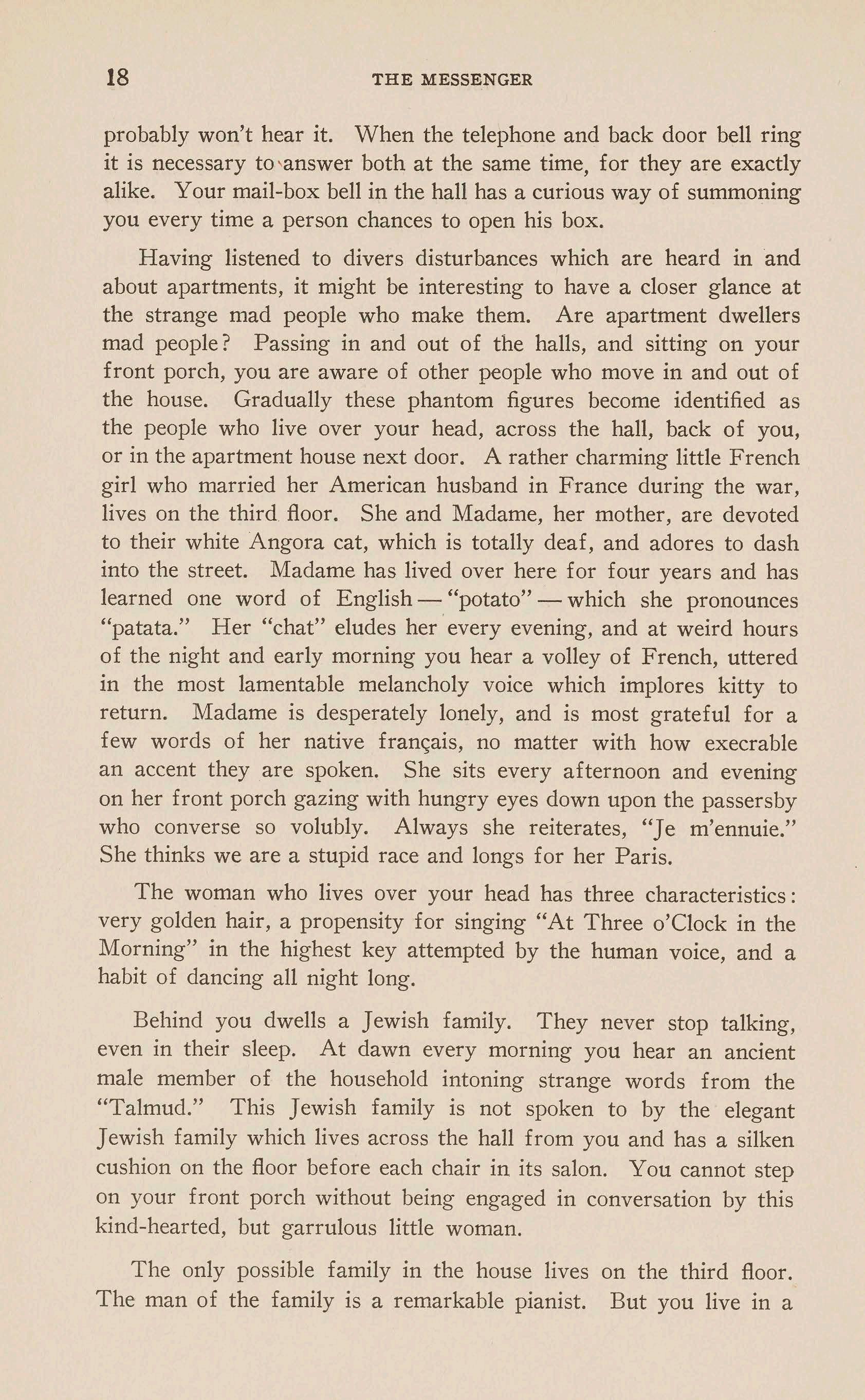 18 THE MESSENGER

probably won't hear it. When the telephone and back door bell ring it is necessary to answer both at the same time, for they are exactly alike. Your mail-box bell in the hall has a curious way of summoning you every time a person chances to open his box.

Having listened to divers disturbances which are heard in and about apartments, it might be interesting to have a closer glance at the strange mad people who make them. Are apartment dwellers mad people? Passing in and out of the halls, and sitting on your front porch, you are aware of other people who move in and out of the house. Gradually these phantom figures become identified as the people who live over your head, across the hall, back of you, or in the apartment house next door. A rather charming little French girl who married her American husband in France during the war, lives on the third floor. She and Madame, her mother, are devoted to their white Angora cat, which is totally deaf, and adores to dash into the street. Madame has lived over here for four years and has learned one word of English — "potato" — which she pronounces "patata." Her "chat" eludes her every evening, and at weird hours of the night and early morning you hear a volley of French, uttered in the most lamentable melancholy voice which implores kitty to return. Madame is desperately lonely, and is most grateful for a few words of her native français, no matter with how execrable an accent they are spoken. She sits every afternoon and evening on her front porch gazing with hungry eyes down upon the passersby who converse so volubly. Always she reiterates, "Je m'ennuie." She thinks we are a stupid race and longs for her Paris.

The woman who lives over your head has three characteristics: very golden hair, a propensity for singing "At Three o'Clock in the Morning" in the highest key attempted by the human voice, and a habit of dancing all night long.

Behind you dwells a Jewish family. They never stop talking, even in their sleep. At dawn every morning you hear an ancient male member of the household intoning strange words from the "Talmud." This Jewish family is not spoken to by the elegant Jewish family which lives across the hall from you and has a silken cushion on the floor before each chair in its salon. You cannot step on your front porch without being engaged in conversation by this kind-hearted, but garrulous little woman.

The only possible family in the house lives on the third floor. The man of the family is a remarkable pianist. But you live in a